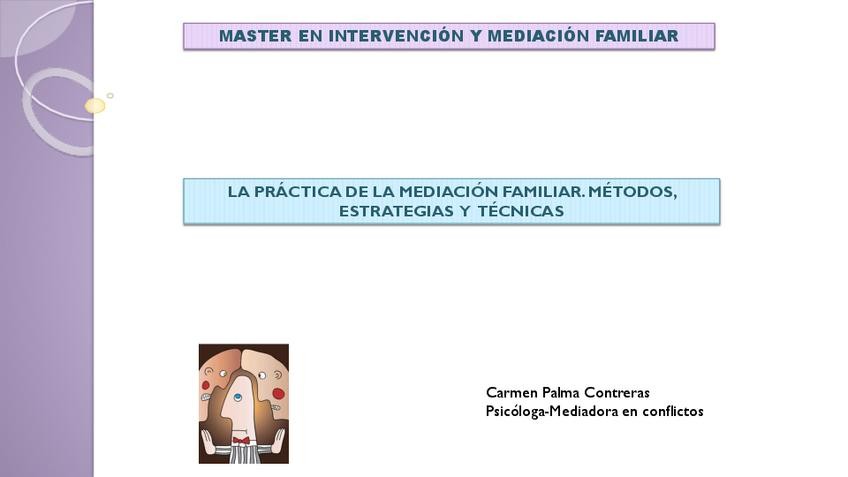 MASTER EN INTERVENCIÓN Y MEDIACIÓN FAMILIAR

LA PRÁCTICA DE LA MEDIACIÓN FAMILIAR. MÉTODOS, ESTRATEGIAS Y TÉCNICAS

Carmen Palma Contreras
Psicóloga-Mediadora en conflictos